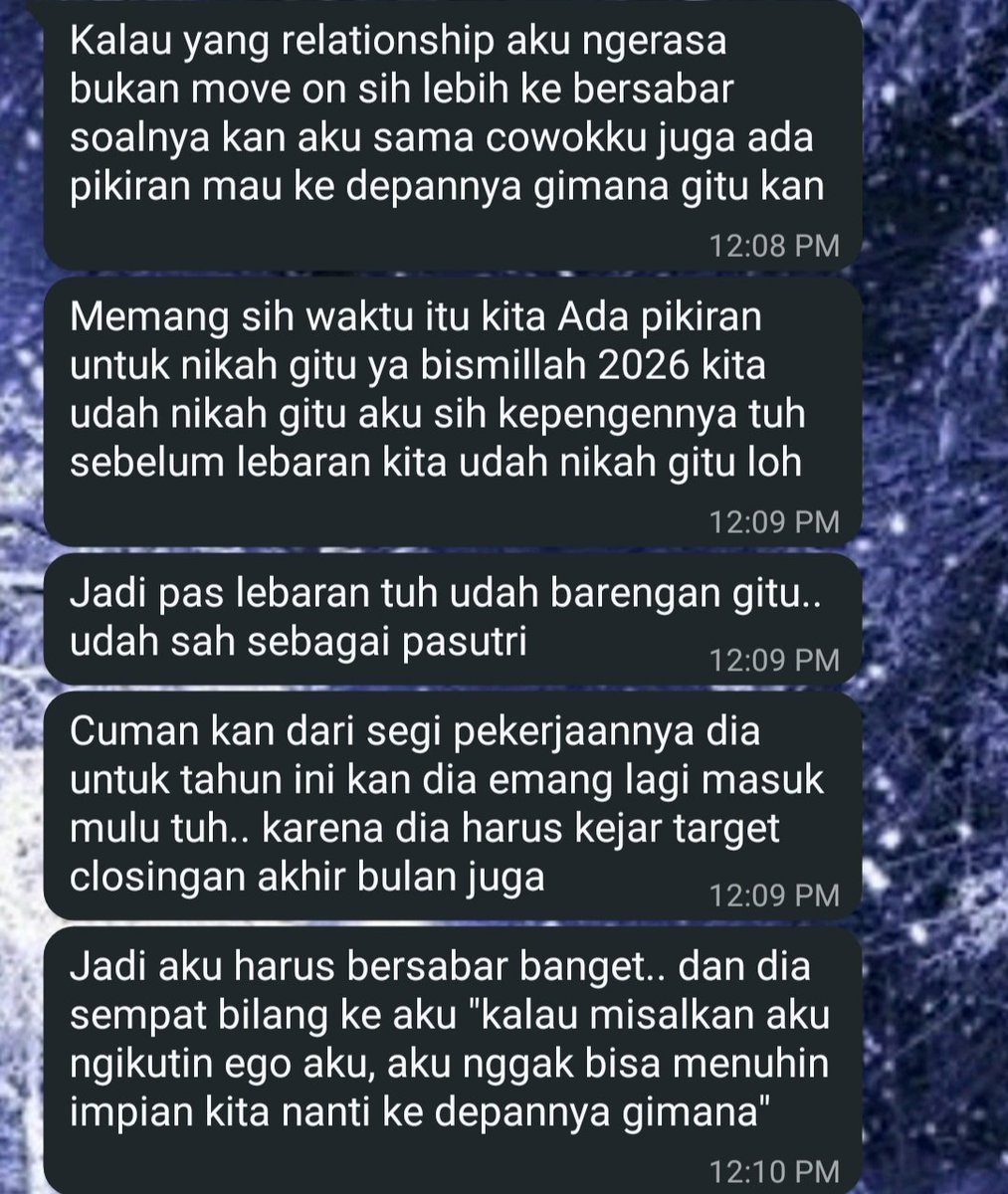 Kalau yang relationship aku ngerasa bukan move on sih lebih ke bersabar soalnya kan aku sama cowokku juga ada pikiran mau ke depannya gimana gitu kan
12:08 PM

Memang sih waktu itu kita Ada pikiran untuk nikah gitu ya bismillah 2026 kita udah nikah gitu aku sih kepengennya tuh sebelum lebaran kita udah nikah gitu loh
12:09 PM

Jadi pas lebaran tuh udah barengan gitu.. udah sah sebagai pasutri
12:09 PM

Cuman kan dari segi pekerjaannya dia untuk tahun ini kan dia emang lagi masuk mulu tuh.. karena dia harus kejar target closingan akhir bulan juga
12:09 PM

Jadi aku harus bersabar banget.. dan dia sempat bilang ke aku "kalau misalkan aku ngikutin ego aku, aku nggak bisa menuhin impian kita nanti ke depannya gimana"
12:10 PM